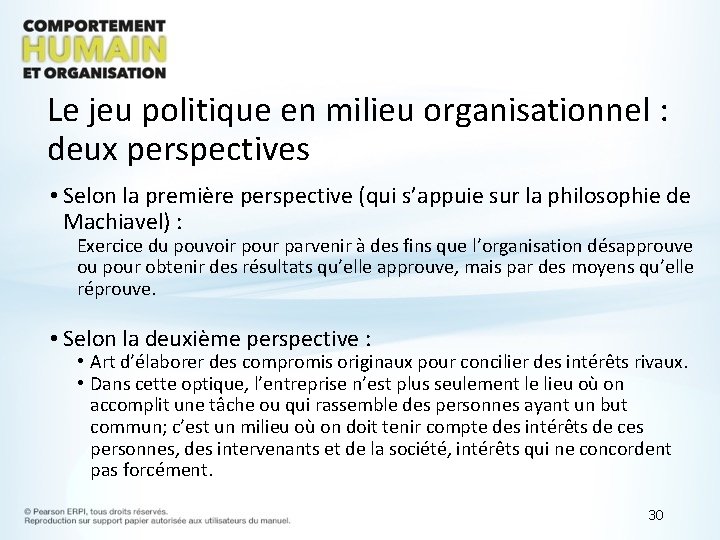 COMPORTEMENT
HUMAIN
ET ORGANISATION

Le jeu politique en milieu organisationnel : deux perspectives

• Selon la première perspective (qui s'appuie sur la philosophie de Machiavel) :

Exercice du pouvoir pour parvenir à des fins que l'organisation désapprouve ou pour obtenir des résultats qu'elle approuve, mais par des moyens qu'elle réprouve.

• Selon la deuxième perspective :

• Art d'élaborer des compromis originaux pour concilier des intérêts rivaux.
• Dans cette optique, l'entreprise n'est plus seulement le lieu où on accomplit une tâche ou qui rassemble des personnes ayant un but commun; c'est un milieu où on doit tenir compte des intérêts de ces personnes, des intervenants et de la société, intérêts qui ne concordent pas forcément.

© Pearson ERPI, tous droits réservés.
Reproduction sur support papier autorisée aux utilisateurs du manuel.

30